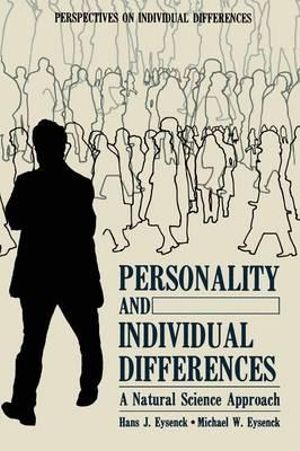 PERSPECTIVES ON INDIVIDUAL DIFFERENCES

PERSONALITY AND INDIVIDUAL DIFFERENCES

A Natural Science Approach

Hans J. Eysenck • Michael W. Eysenck